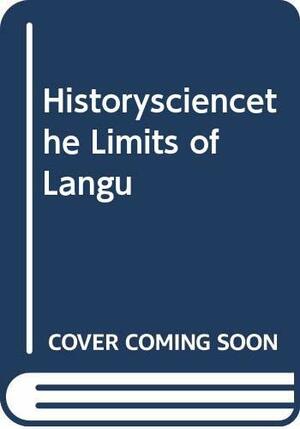 Historysciencethe Limits of Langu

COVER COMING SOON